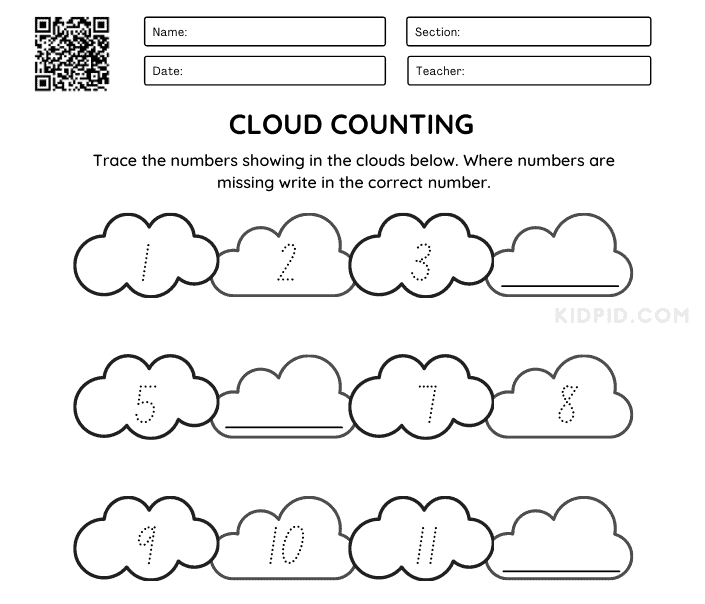 Name:
Section:
Date:
Teacher:

CLOUD COUNTING

Trace the numbers showing in the clouds below. Where numbers are missing write in the correct number.

1 2 3 ____

KIDPID.COM

5 ____ 7 8

9 10 11 ____